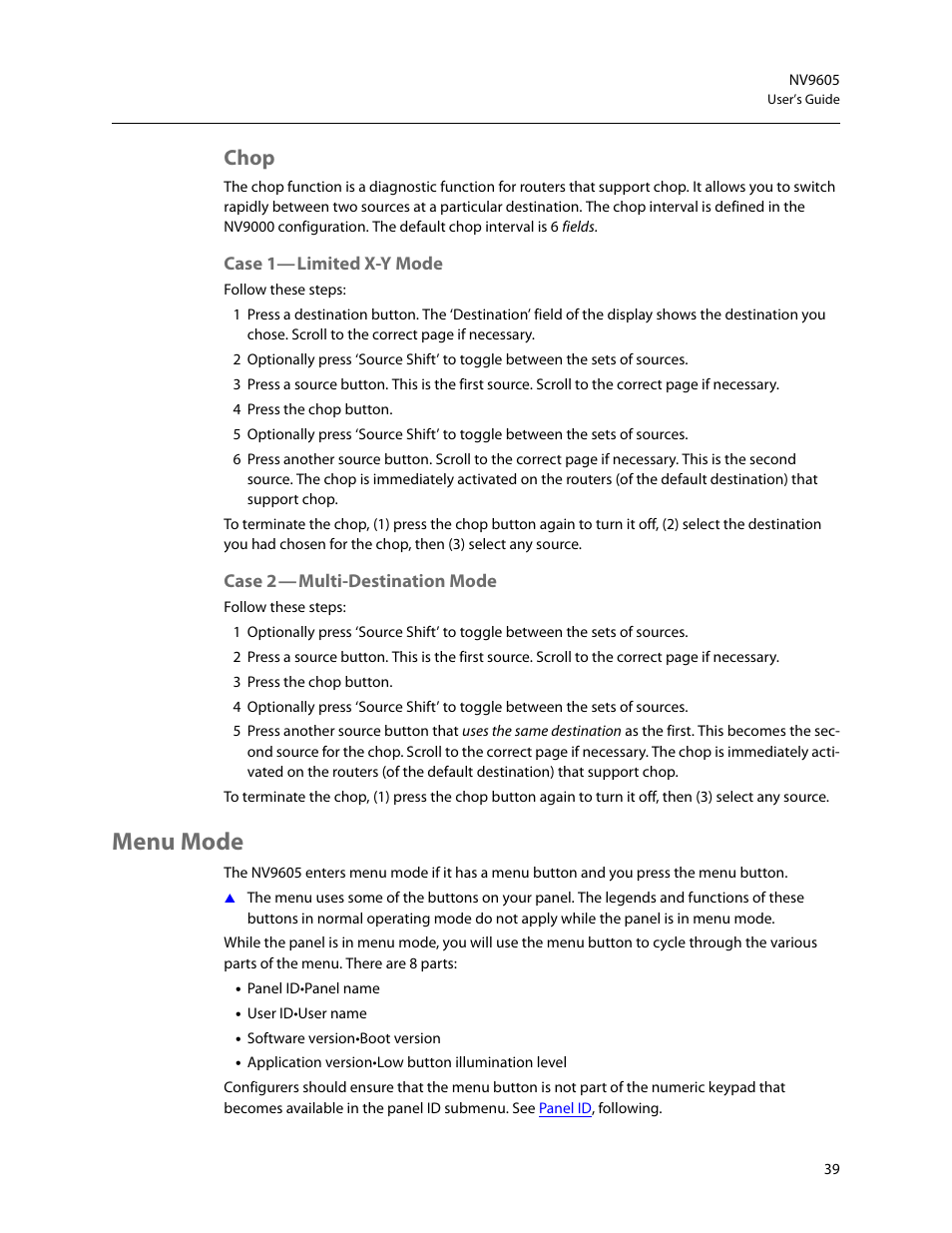 NV9605
User's Guide

Chop

The chop function is a diagnostic function for routers that support chop. It allows you to switch rapidly between two sources at a particular destination. The chop interval is defined in the NV9000 configuration. The default chop interval is 6 fields.

Case 1—Limited X-Y Mode

Follow these steps:

1 Press a destination button. The 'Destination' field of the display shows the destination you chose. Scroll to the correct page if necessary.

2 Optionally press 'Source Shift' to toggle between the sets of sources.

3 Press a source button. This is the first source. Scroll to the correct page if necessary.

4 Press the chop button.

5 Optionally press 'Source Shift' to toggle between the sets of sources.

6 Press another source button. Scroll to the correct page if necessary. This is the second source. The chop is immediately activated on the routers (of the default destination) that support chop.

To terminate the chop, (1) press the chop button again to turn it off, (2) select the destination you had chosen for the chop, then (3) select any source.

Case 2—Multi-Destination Mode

Follow these steps:

1 Optionally press 'Source Shift' to toggle between the sets of sources.

2 Press a source button. This is the first source. Scroll to the correct page if necessary.

3 Press the chop button.

4 Optionally press 'Source Shift' to toggle between the sets of sources.

5 Press another source button that uses the same destination as the first. This becomes the second source for the chop. Scroll to the correct page if necessary. The chop is immediately activated on the routers (of the default destination) that support chop.

To terminate the chop, (1) press the chop button again to turn it off, then (3) select any source.

Menu Mode

The NV9605 enters menu mode if it has a menu button and you press the menu button.

▲ The menu uses some of the buttons on your panel. The legends and functions of these buttons in normal operating mode do not apply while the panel is in menu mode.

While the panel is in menu mode, you will use the menu button to cycle through the various parts of the menu. There are 8 parts:

• Panel ID•Panel name
• User ID•User name
• Software version•Boot version
• Application version•Low button illumination level

Configurers should ensure that the menu button is not part of the numeric keypad that becomes available in the panel ID submenu. See Panel ID, following.

39